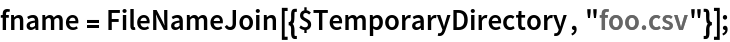 fname = FileNameJoin[{$TemporaryDirectory, "foo.csv"}];